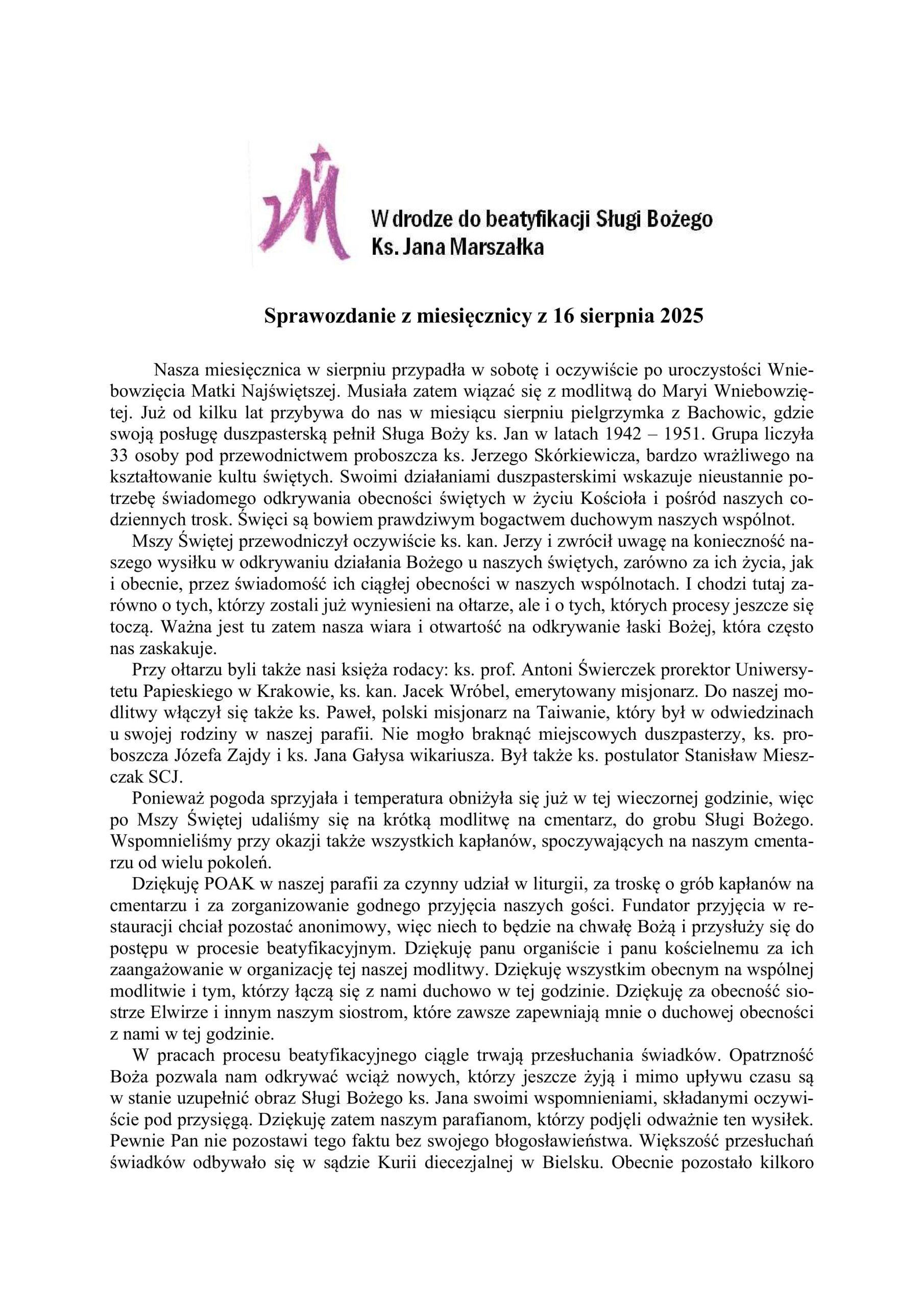 W drodze do beatyfikacji Sługi Bożego
Ks. Jana Marszałka

Sprawozdanie z miesięcznicy z 16 sierpnia 2025

Nasza miesięcznica w sierpniu przypadła w sobotę i oczywiście po uroczystości Wniebowzięcia Matki Najświętszej. Musiała zatem wiązać się z modlitwą do Maryi Wniebowziętej. Już od kilku lat przybywa do nas w miesiącu sierpniu pielgrzymka z Bachowic, gdzie swoją posługę duszpasterską pełnił Sługa Boży ks. Jan w latach 1942 – 1951. Grupa liczyła 33 osoby pod przewodnictwem proboszcza ks. Jerzego Skórkiewicza, bardzo wrażliwego na kształtowanie kultu świętych. Swoimi działaniami duszpasterskimi wskazuje nieustannie potrzebę świadomego odkrywania obecności świętych w życiu Kościoła i pośród naszych codziennych trosk. Święci są bowiem prawdziwym bogactwem duchowym naszych wspólnot.

Mszy Świętej przewodniczył oczywiście ks. kan. Jerzy i zwrócił uwagę na konieczność naszego wysiłku w odkrywaniu działania Bożego u naszych świętych, zarówno za ich życia, jak i obecnie, przez świadomość ich ciągłej obecności w naszych wspólnotach. I chodzi tutaj zarówno o tych, którzy zostali już wyniesieni na ołtarze, ale i o tych, których procesy jeszcze się toczą. Ważna jest tu zatem nasza wiara i otwartość na odkrywanie łaski Bożej, która często nas zaskakuje.

Przy ołtarzu byli także nasi księża rodacy: ks. prof. Antoni Świerczek prorektor Uniwersytetu Papieskiego w Krakowie, ks. kan. Jacek Wróbel, emerytowany misjonarz. Do naszej modlitwy włączył się także ks. Paweł, polski misjonarz na Taiwanie, który był w odwiedzinach u swojej rodziny w naszej parafii. Nie mogło braknąć miejscowych duszpasterzy, ks. proboszcza Józefa Zajdy i ks. Jana Gałysa wikariusza. Był także ks. postulator Stanisław Mieszczak SCJ.

Ponieważ pogoda sprzyjała i temperatura obniżyła się już w tej wieczornej godzinie, więc po Mszy Świętej udaliśmy się na krótką modlitwę na cmentarz, do grobu Sługi Bożego. Wspomnieliśmy przy okazji także wszystkich kapłanów, spoczywających na naszym cmentarzu od wielu pokoleń.

Dziękuję POAK w naszej parafii za czynny udział w liturgii, za troskę o grób kapłanów na cmentarzu i za zorganizowanie godnego przyjęcia naszych gości. Fundator przyjęcia w restauracji chciał pozostać anonimowy, więc niech to będzie na chwałę Bożą i przysłuży się do postępu w procesie beatyfikacyjnym. Dziękuję panu organiście i panu kościelnemu za ich zaangażowanie w organizację tej naszej modlitwy. Dziękuję wszystkim obecnym na wspólnej modlitwie i tym, którzy łączą się z nami duchowo w tej godzinie. Dziękuję za obecność siostrze Elwirze i innym naszym siostrom, które zawsze zapewniają mnie o duchowej obecności z nami w tej godzinie.

W pracach procesu beatyfikacyjnego ciągle trwają przesłuchania świadków. Opatrzność Boża pozwala nam odkrywać wciąż nowych, którzy jeszcze żyją i mimo upływu czasu są w stanie uzupełnić obraz Sługi Bożego ks. Jana swoimi wspomnieniami, składanymi oczywiście pod przysięgą. Dziękuję zatem naszym parafianom, którzy podjęli odważnie ten wysiłek. Pewnie Pan nie pozostawi tego faktu bez swojego błogosławieństwa. Większość przesłuchań świadków odbywało się w sądzie Kurii diecezjalnej w Bielsku. Obecnie pozostało kilkoro